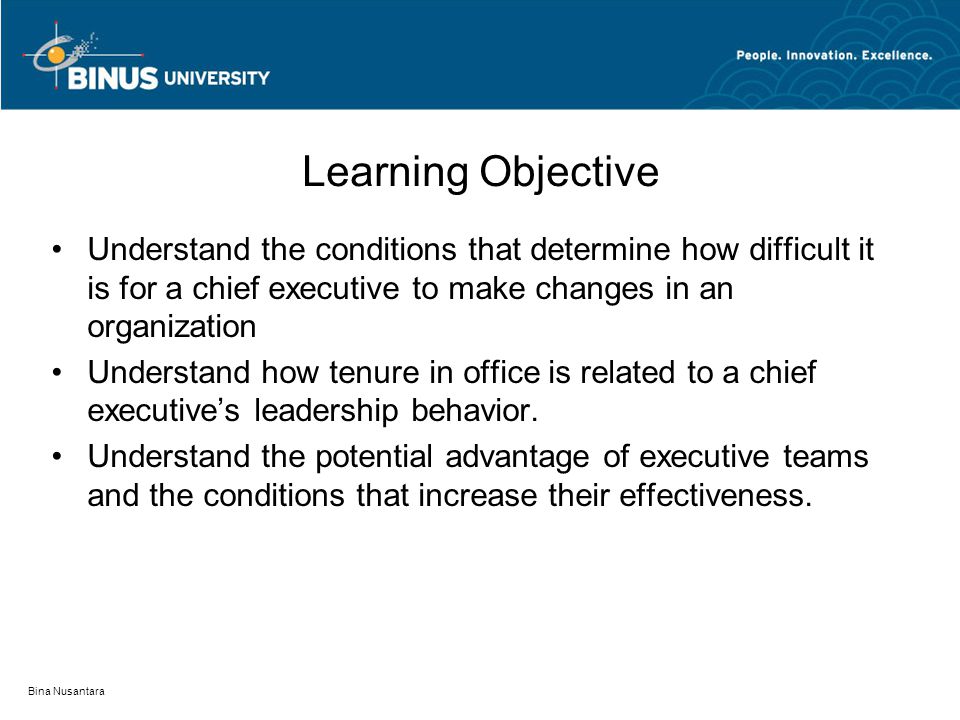 BINUS UNIVERSITY

People. Innovation. Excellence.

Learning Objective

• Understand the conditions that determine how difficult it is for a chief executive to make changes in an organization
• Understand how tenure in office is related to a chief executive’s leadership behavior.
• Understand the potential advantage of executive teams and the conditions that increase their effectiveness.

Bina Nusantara